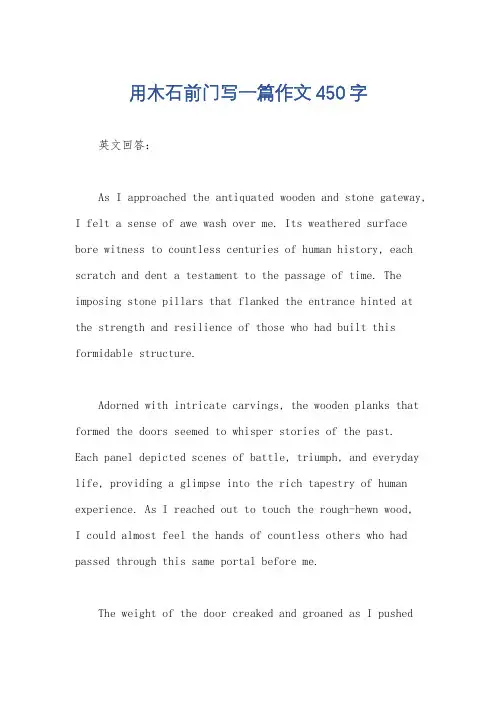 用木石前门写一篇作文450字

英文回答:

As I approached the antiquated wooden and stone gateway, I felt a sense of awe wash over me. Its weathered surface bore witness to countless centuries of human history, each scratch and dent a testament to the passage of time. The imposing stone pillars that flanked the entrance hinted at the strength and resilience of those who had built this formidable structure.

Adorned with intricate carvings, the wooden planks that formed the doors seemed to whisper stories of the past. Each panel depicted scenes of battle, triumph, and everyday life, providing a glimpse into the rich tapestry of human experience. As I reached out to touch the rough-hewn wood, I could almost feel the hands of countless others who had passed through this same portal before me.

The weight of the door creaked and groaned as I pushed